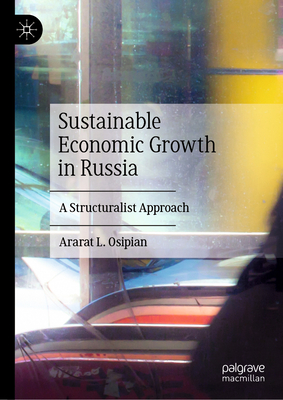 Sustainable Economic Growth in Russia

A Structuralist Approach

Ararat L. Osipian

palgrave macmillan